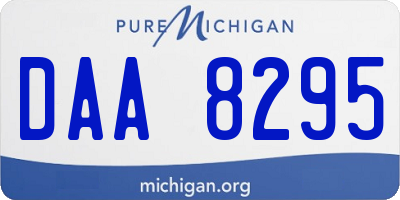 PURE MICHIGAN

DAA 8295

michigan.org